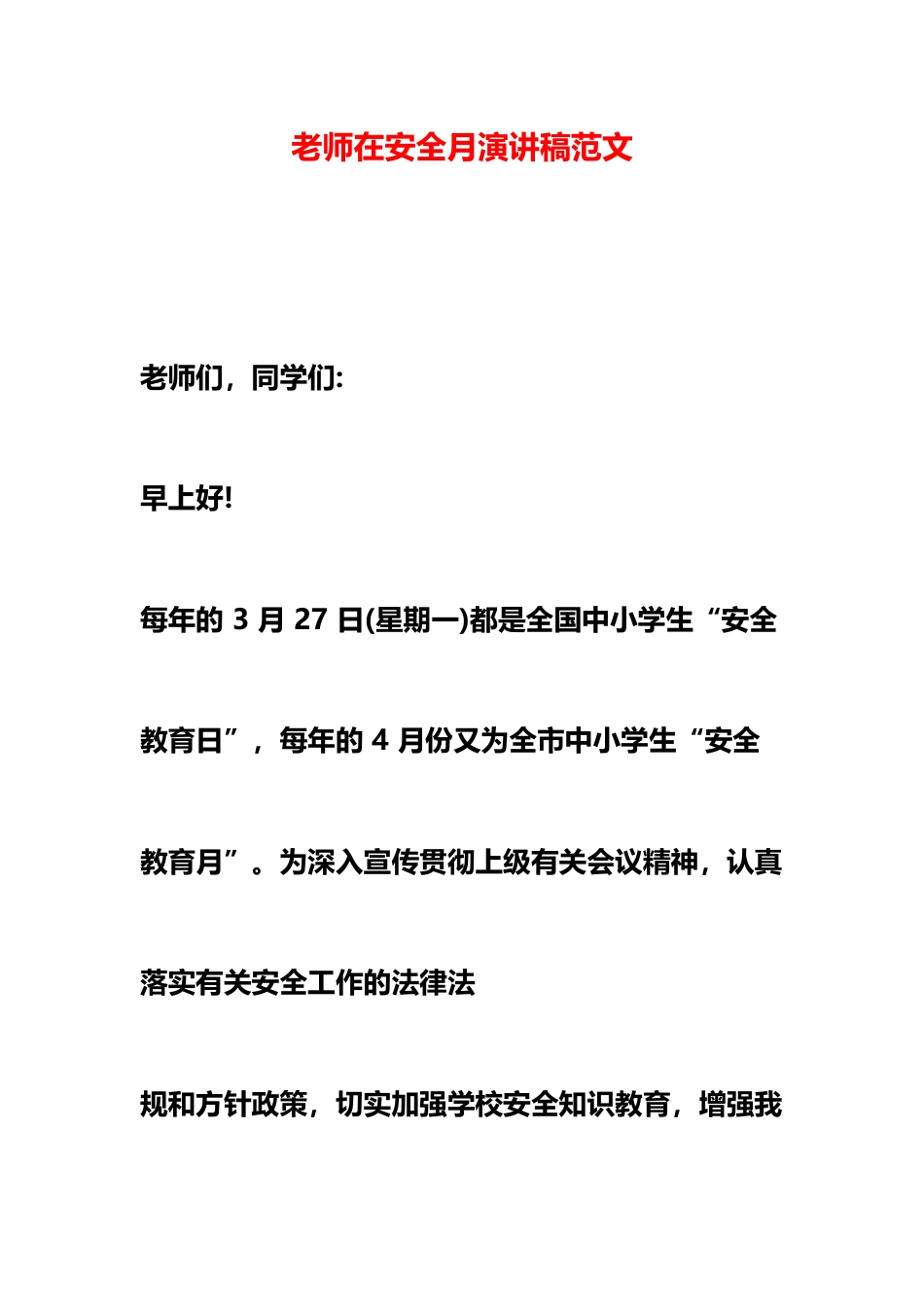 老师在安全月演讲稿范文

老师们，同学们:

早上好!

每年的 3 月 27 日(星期一)都是全国中小学生“安全教育日”，每年的 4 月份又为全市中小学生“安全教育月”。为深入宣传贯彻上级有关会议精神，认真落实有关安全工作的法律法

规和方针政策，切实加强学校安全知识教育，增强我